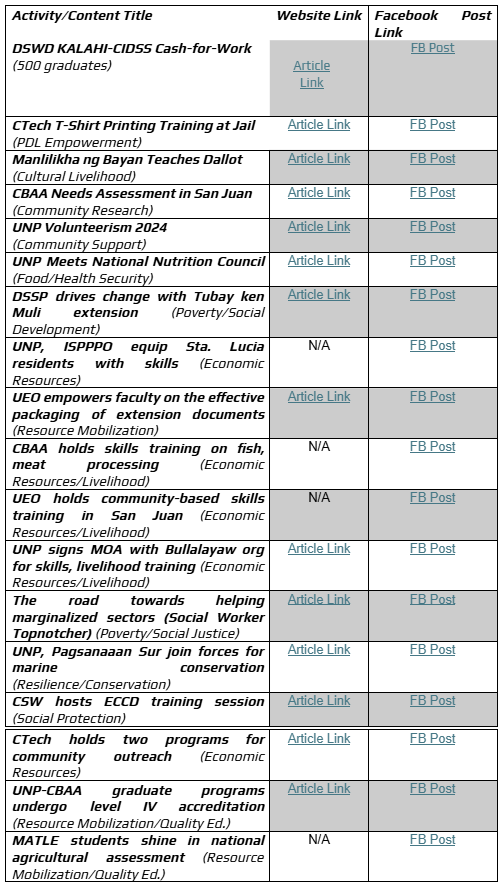 | Activity/Content Title | Website Link | Facebook Post Link |
|---|---|---|
| DSWD KALAHI-CIDSS Cash-for-Work (500 graduates) | Article Link | FB Post |
| CTech T-Shirt Printing Training at Jail (PDL Empowerment) | Article Link | FB Post |
| Manlilikha ng Bayan Teaches Dallot (Cultural Livelihood) | Article Link | FB Post |
| CBAA Needs Assessment in San Juan (Community Research) | Article Link | FB Post |
| UNP Volunteerism 2024 (Community Support) | Article Link | FB Post |
| UNP Meets National Nutrition Council (Food/Health Security) | Article Link | FB Post |
| DSSP drives change with Tubay ken Muli extension (Poverty/Social Development) | Article Link | FB Post |
| UNP, ISPPPO equip Sta. Lucia residents with skills (Economic Resources) | N/A | FB Post |
| UEO empowers faculty on the effective packaging of extension documents (Resource Mobilization) | Article Link | FB Post |
| CBAA holds skills training on fish, meat processing (Economic Resources/Livelihood) | N/A | FB Post |
| UEO holds community-based skills training in San Juan (Economic Resources/Livelihood) | N/A | FB Post |
| UNP signs MOA with Bullalayaw org for skills, livelihood training (Economic Resources/Livelihood) | Article Link | FB Post |
| The road towards helping marginalized sectors (Social Worker Topnotcher) (Poverty/Social Justice) | Article Link | FB Post |
| UNP, Pagsanaaan Sur join forces for marine conservation (Resilience/Conservation) | Article Link | FB Post |
| CSW hosts ECCD training session (Social Protection) | Article Link | FB Post |
| CTech holds two programs for community outreach (Economic Resources) | Article Link | FB Post |
| UNP-CBAA graduate programs undergo level IV accreditation (Resource Mobilization/Quality Ed.) | Article Link | FB Post |
| MATLE students shine in national agricultural assessment (Resource Mobilization/Quality Ed.) | N/A | FB Post |